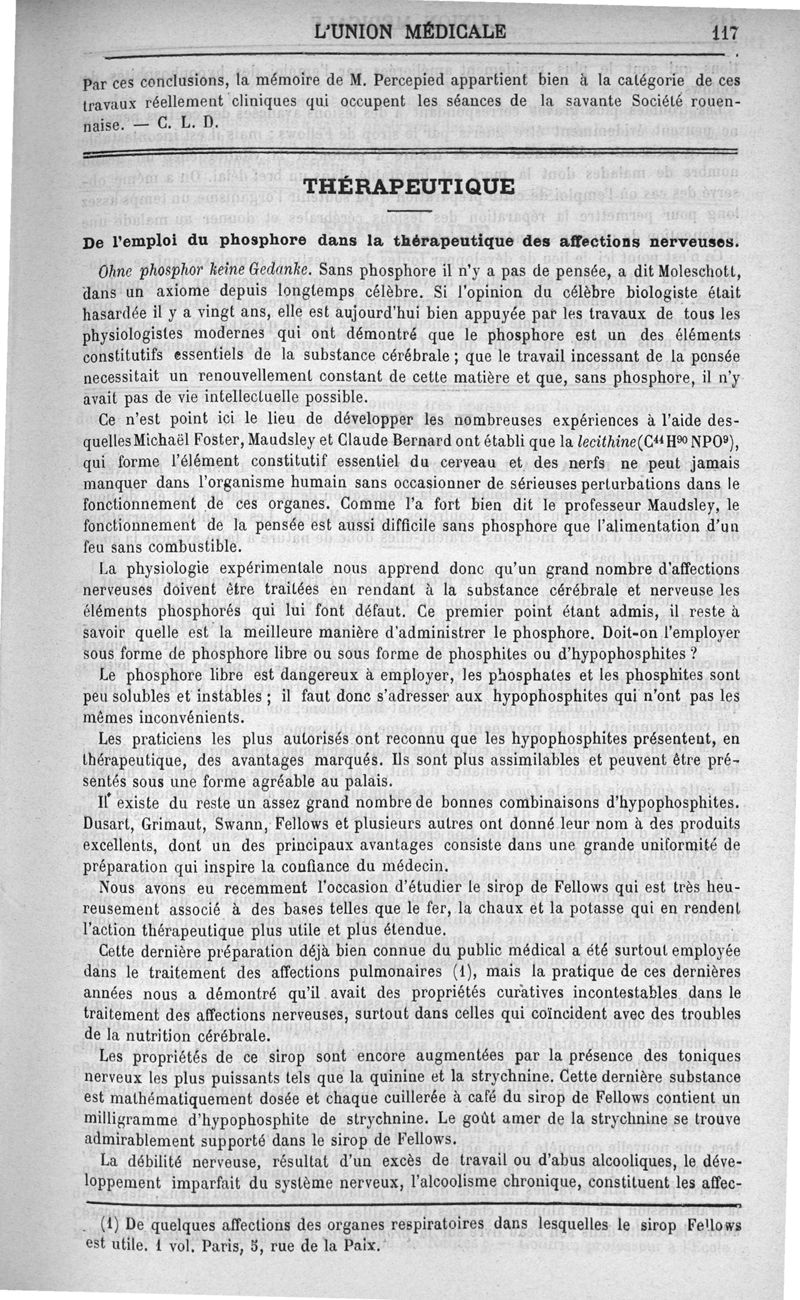 L'UNION MÉDICALE 117

Par ces conclusions, la mémoire de M. Percepied appartient bien à la catégorie de ces travaux réellement cliniques qui occupent les séances de la savante Société rouennaise. — C. L. D.

THÉRAPEUTIQUE

De l'emploi du phosphore dans la thérapeutique des affections nerveuses.

Ohne phosphor keine Gedanke. Sans phosphore il n'y a pas de pensée, a dit Moleschott, dans un axiome depuis longtemps célèbre. Si l'opinion du célèbre biologiste était hasardée il y a vingt ans, elle est aujourd'hui bien appuyée par les travaux de tous les physiologistes modernes qui ont démontré que le phosphore est un des éléments constitutifs essentiels de la substance cérébrale ; que le travail incessant de la pensée necessitait un renouvellement constant de cette matière et que, sans phosphore, il n'y avait pas de vie intellectuelle possible.

Ce n'est point ici le lieu de développer les nombreuses expériences à l'aide desquelles Michaël Foster, Maudsley et Claude Bernard ont établi que la lecithine($C^{44}H^{90}NPO^{9}$), qui forme l'élément constitutif essentiel du cerveau et des nerfs ne peut jamais manquer dans l'organisme humain sans occasionner de sérieuses perturbations dans le fonctionnement de ces organes. Comme l'a fort bien dit le professeur Maudsley, le fonctionnement de la pensée est aussi difficile sans phosphore que l'alimentation d'un feu sans combustible.

La physiologie expérimentale nous apprend donc qu'un grand nombre d'affections nerveuses doivent être traitées en rendant à la substance cérébrale et nerveuse les éléments phosphorés qui lui font défaut. Ce premier point étant admis, il reste à savoir quelle est la meilleure manière d'administrer le phosphore. Doit-on l'employer sous forme de phosphore libre ou sous forme de phosphites ou d'hypophosphites ?

Le phosphore libre est dangereux à employer, les phosphates et les phosphites sont peu solubles et instables ; il faut donc s'adresser aux hypophosphites qui n'ont pas les mêmes inconvénients.

Les praticiens les plus autorisés ont reconnu que les hypophosphites présentent, en thérapeutique, des avantages marqués. Ils sont plus assimilables et peuvent être présentés sous une forme agréable au palais.

Il existe du reste un assez grand nombre de bonnes combinaisons d'hypophosphites. Dusart, Grimaut, Swann, Fellows et plusieurs autres ont donné leur nom à des produits excellents, dont un des principaux avantages consiste dans une grande uniformité de préparation qui inspire la confiance du médecin.

Nous avons eu recemment l'occasion d'étudier le sirop de Fellows qui est très heureusement associé à des bases telles que le fer, la chaux et la potasse qui en rendent l'action thérapeutique plus utile et plus étendue.

Cette dernière préparation déjà bien connue du public médical a été surtout employée dans le traitement des affections pulmonaires (1), mais la pratique de ces dernières années nous a démontré qu'il avait des propriétés curatives incontestables dans le traitement des affections nerveuses, surtout dans celles qui coïncident avec des troubles de la nutrition cérébrale.

Les propriétés de ce sirop sont encore augmentées par la présence des toniques nerveux les plus puissants tels que la quinine et la strychnine. Cette dernière substance est mathématiquement dosée et chaque cuillerée à café du sirop de Fellows contient un milligramme d'hypophosphite de strychnine. Le goût amer de la strychnine se trouve admirablement supporté dans le sirop de Fellows.

La débilité nerveuse, résultat d'un excès de travail ou d'abus alcooliques, le développement imparfait du système nerveux, l'alcoolisme chronique, constituent les affec-

(1) De quelques affections des organes respiratoires dans lesquelles le sirop Fellows est utile. 1 vol. Paris, 5, rue de la Paix.